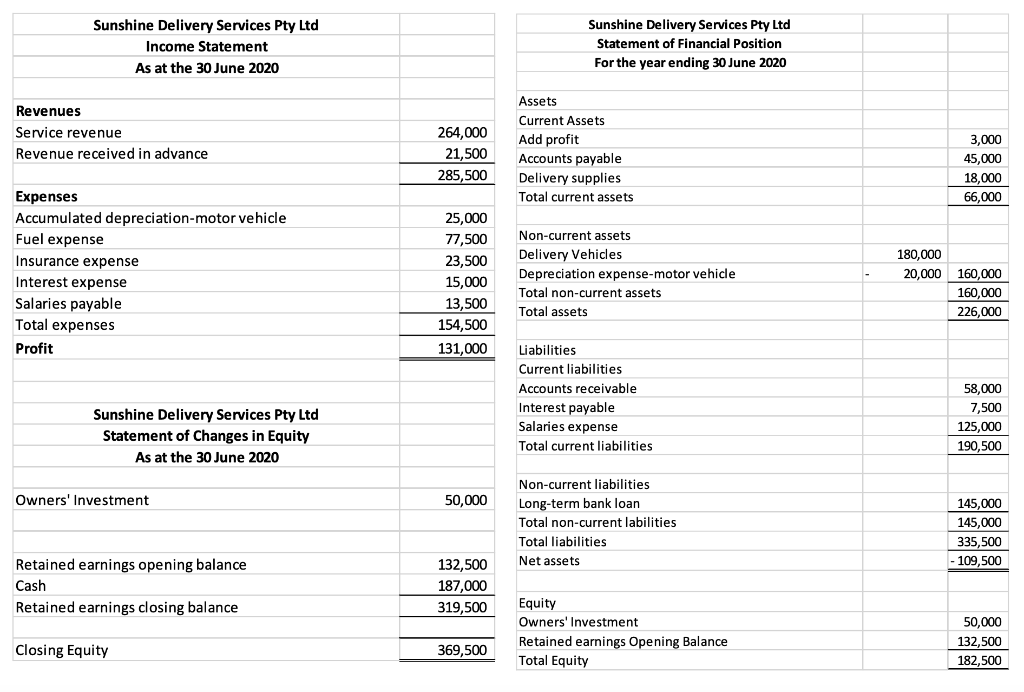 Sunshine Delivery Services Pty Ltd
Income Statement
As at the 30 June 2020

| | |
|---|---|
| **Revenues** | |
| Service revenue | 264,000 |
| Revenue received in advance | 21,500 |
| | 285,500 |
| **Expenses** | |
| Accumulated depreciation-motor vehicle | 25,000 |
| Fuel expense | 77,500 |
| Insurance expense | 23,500 |
| Interest expense | 15,000 |
| Salaries payable | 13,500 |
| Total expenses | 154,500 |
| **Profit** | 131,000 |

Sunshine Delivery Services Pty Ltd
Statement of Changes in Equity
As at the 30 June 2020

| | |
|---|---|
| Owners' Investment | 50,000 |
| Retained earnings opening balance | 132,500 |
| Cash | 187,000 |
| Retained earnings closing balance | 319,500 |
| Closing Equity | 369,500 |

Sunshine Delivery Services Pty Ltd
Statement of Financial Position
For the year ending 30 June 2020

| | | | |
|---|---|---|---|
| Assets | | | |
| Current Assets | | | |
| Add profit | | | 3,000 |
| Accounts payable | | | 45,000 |
| Delivery supplies | | | 18,000 |
| Total current assets | | | 66,000 |
| Non-current assets | | | |
| Delivery Vehicles | | 180,000 | |
| Depreciation expense-motor vehicle | - | 20,000 | 160,000 |
| Total non-current assets | | | 160,000 |
| Total assets | | | 226,000 |
| Liabilities | | | |
| Current liabilities | | | |
| Accounts receivable | | | 58,000 |
| Interest payable | | | 7,500 |
| Salaries expense | | | 125,000 |
| Total current liabilities | | | 190,500 |
| Non-current liabilities | | | |
| Long-term bank loan | | | 145,000 |
| Total non-current labilities | | | 145,000 |
| Total liabilities | | | 335,500 |
| Net assets | | | - 109,500 |
| Equity | | | |
| Owners' Investment | | | 50,000 |
| Retained earnings Opening Balance | | | 132,500 |
| Total Equity | | | 182,500 |